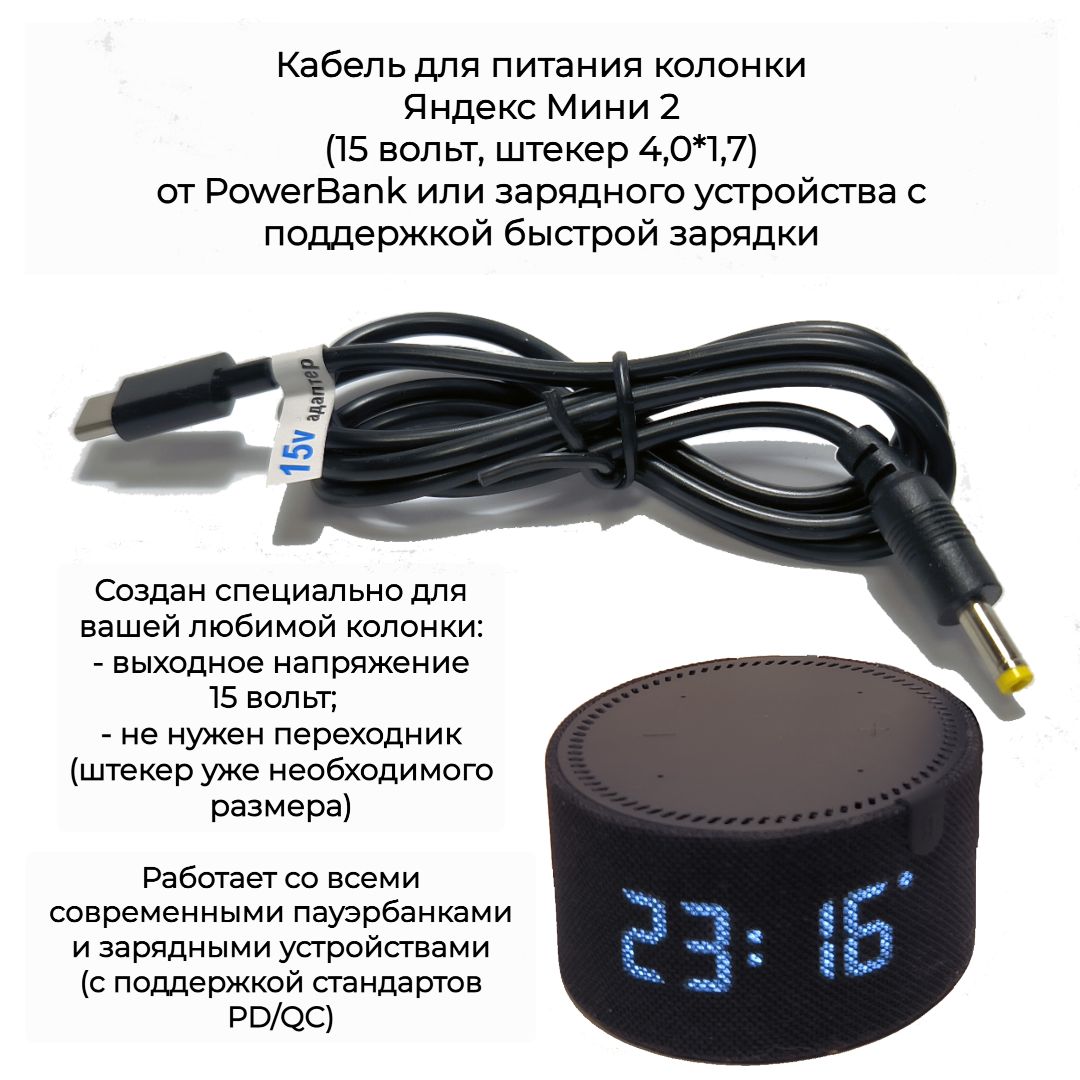 Кабель для питания колонки Яндекс Мини 2 (15 вольт, штекер 4,0*1,7) от PowerBank или зарядного устройства с поддержкой быстрой зарядки

15v адаптер

Создан специально для вашей любимой колонки:
- выходное напряжение 15 вольт;
- не нужен переходник (штекер уже необходимого размера)

Работает со всеми современными пауэрбанками и зарядными устройствами (с поддержкой стандартов PD/QC)

23:16°